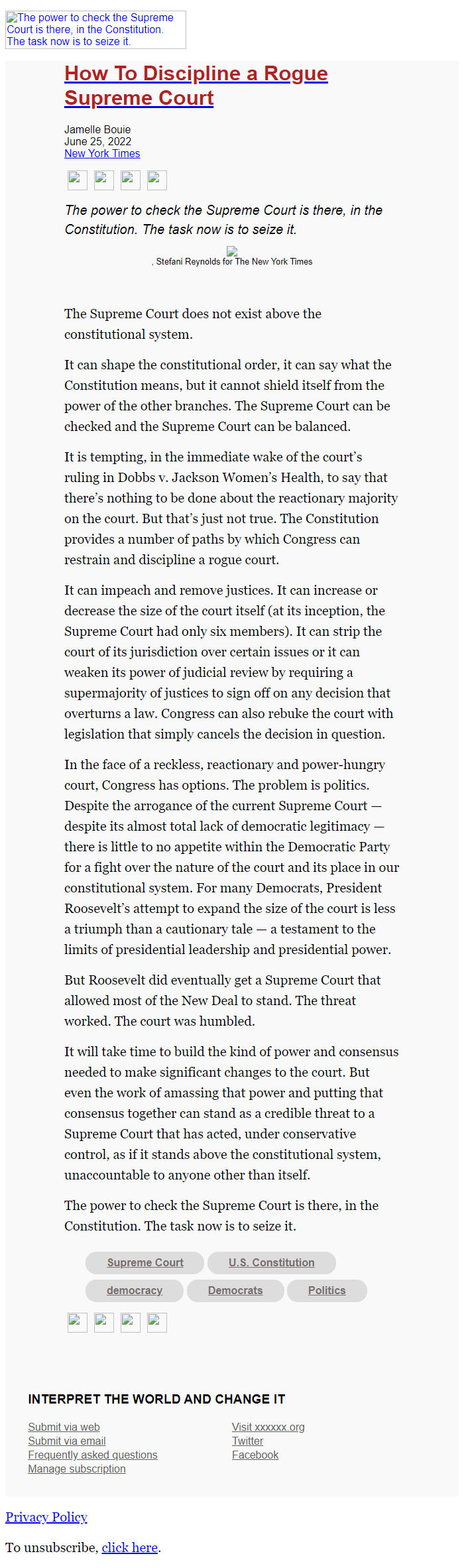 The power to check the Supreme Court is there, in the Constitution. The task now is to seize it.

How To Discipline a Rogue Supreme Court

Jamelle Bouie
June 25, 2022
New York Times

The power to check the Supreme Court is there, in the Constitution. The task now is to seize it.

, Stefani Reynolds for The New York Times

The Supreme Court does not exist above the constitutional system.

It can shape the constitutional order, it can say what the Constitution means, but it cannot shield itself from the power of the other branches. The Supreme Court can be checked and the Supreme Court can be balanced.

It is tempting, in the immediate wake of the court's ruling in Dobbs v. Jackson Women's Health, to say that there's nothing to be done about the reactionary majority on the court. But that's just not true. The Constitution provides a number of paths by which Congress can restrain and discipline a rogue court.

It can impeach and remove justices. It can increase or decrease the size of the court itself (at its inception, the Supreme Court had only six members). It can strip the court of its jurisdiction over certain issues or it can weaken its power of judicial review by requiring a supermajority of justices to sign off on any decision that overturns a law. Congress can also rebuke the court with legislation that simply cancels the decision in question.

In the face of a reckless, reactionary and power-hungry court, Congress has options. The problem is politics. Despite the arrogance of the current Supreme Court — despite its almost total lack of democratic legitimacy — there is little to no appetite within the Democratic Party for a fight over the nature of the court and its place in our constitutional system. For many Democrats, President Roosevelt's attempt to expand the size of the court is less a triumph than a cautionary tale — a testament to the limits of presidential leadership and presidential power.

But Roosevelt did eventually get a Supreme Court that allowed most of the New Deal to stand. The threat worked. The court was humbled.

It will take time to build the kind of power and consensus needed to make significant changes to the court. But even the work of amassing that power and putting that consensus together can stand as a credible threat to a Supreme Court that has acted, under conservative control, as if it stands above the constitutional system, unaccountable to anyone other than itself.

The power to check the Supreme Court is there, in the Constitution. The task now is to seize it.

Supreme Court
U.S. Constitution
democracy
Democrats
Politics

INTERPRET THE WORLD AND CHANGE IT

Submit via web
Submit via email
Frequently asked questions
Manage subscription

Visit xxxxxx.org
Twitter
Facebook

Privacy Policy

To unsubscribe, click here.